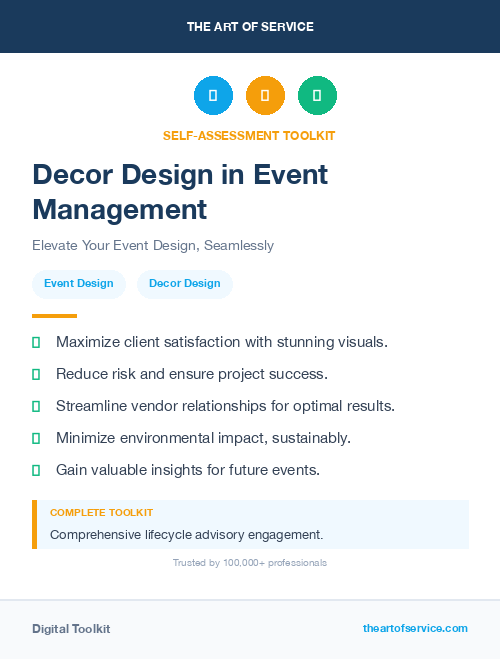 THE ART OF SERVICE

SELF-ASSESSMENT TOOLKIT

Decor Design in Event Management

Elevate Your Event Design, Seamlessly

Event Design

Decor Design

Maximize client satisfaction with stunning visuals.

Reduce risk and ensure project success.

Streamline vendor relationships for optimal results.

Minimize environmental impact, sustainably.

Gain valuable insights for future events.

COMPLETE TOOLKIT

Comprehensive lifecycle advisory engagement.

Trusted by 100,000+ professionals

Digital Toolkit

theartofservice.com